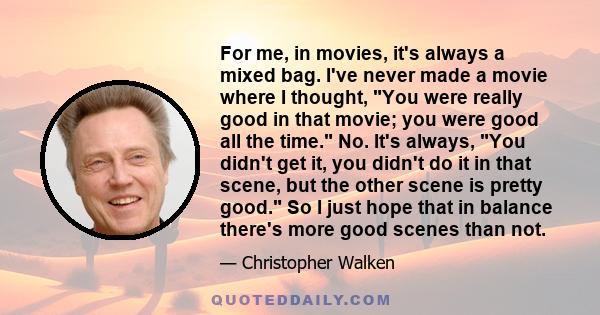 For me, in movies, it's always a mixed bag. I've never made a movie where I thought, "You were really good in that movie; you were good all the time." No. It's always, "You didn't get it, you didn't do it in that scene, but the other scene is pretty good." So I just hope that in balance there's more good scenes than not.

— Christopher Walken

QUOTEDDAILY.COM